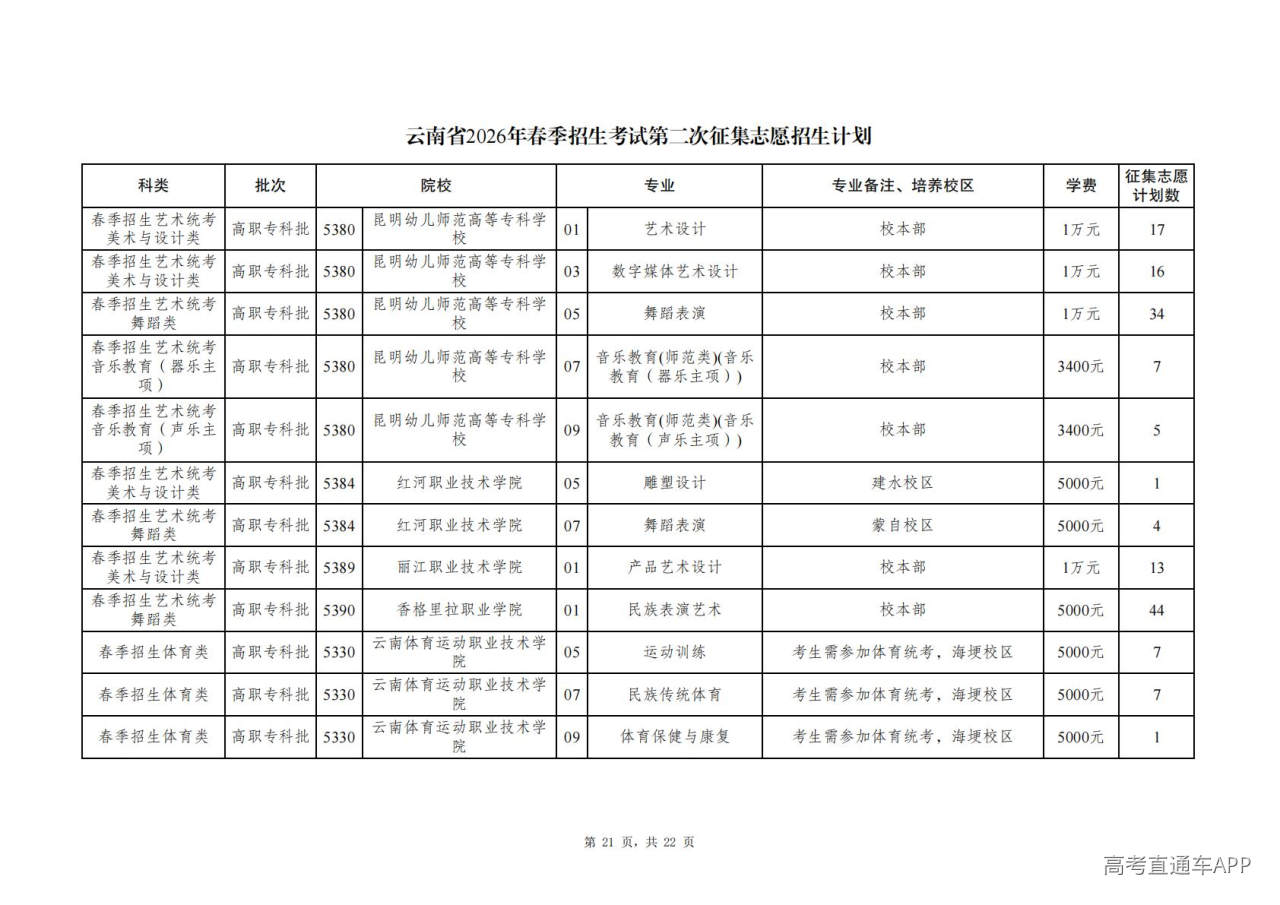 云南省2026年春季招生考试第二次征集志愿招生计划

| 科类 | 批次 | 院校 | | 专业 | | 专业备注、培养校区 | 学费 | 征集志愿计划数 |
|---|---|---|---|---|---|---|---|---|
| 春季招生艺术统考美术与设计类 | 高职专科批 | 5380 | 昆明幼儿师范高等专科学校 | 01 | 艺术设计 | 校本部 | 1万元 | 17 |
| 春季招生艺术统考美术与设计类 | 高职专科批 | 5380 | 昆明幼儿师范高等专科学校 | 03 | 数字媒体艺术设计 | 校本部 | 1万元 | 16 |
| 春季招生艺术统考舞蹈类 | 高职专科批 | 5380 | 昆明幼儿师范高等专科学校 | 05 | 舞蹈表演 | 校本部 | 1万元 | 34 |
| 春季招生艺术统考音乐教育（器乐主项） | 高职专科批 | 5380 | 昆明幼儿师范高等专科学校 | 07 | 音乐教育(师范类)(音乐教育（器乐主项）) | 校本部 | 3400元 | 7 |
| 春季招生艺术统考音乐教育（声乐主项） | 高职专科批 | 5380 | 昆明幼儿师范高等专科学校 | 09 | 音乐教育(师范类)(音乐教育（声乐主项）) | 校本部 | 3400元 | 5 |
| 春季招生艺术统考美术与设计类 | 高职专科批 | 5384 | 红河职业技术学院 | 05 | 雕塑设计 | 建水校区 | 5000元 | 1 |
| 春季招生艺术统考舞蹈类 | 高职专科批 | 5384 | 红河职业技术学院 | 07 | 舞蹈表演 | 蒙自校区 | 5000元 | 4 |
| 春季招生艺术统考美术与设计类 | 高职专科批 | 5389 | 丽江职业技术学院 | 01 | 产品艺术设计 | 校本部 | 1万元 | 13 |
| 春季招生艺术统考舞蹈类 | 高职专科批 | 5390 | 香格里拉职业学院 | 01 | 民族表演艺术 | 校本部 | 5000元 | 44 |
| 春季招生体育类 | 高职专科批 | 5330 | 云南体育运动职业技术学院 | 05 | 运动训练 | 考生需参加体育统考，海埂校区 | 5000元 | 7 |
| 春季招生体育类 | 高职专科批 | 5330 | 云南体育运动职业技术学院 | 07 | 民族传统体育 | 考生需参加体育统考，海埂校区 | 5000元 | 7 |
| 春季招生体育类 | 高职专科批 | 5330 | 云南体育运动职业技术学院 | 09 | 体育保健与康复 | 考生需参加体育统考，海埂校区 | 5000元 | 1 |

第 21 页，共 22 页

高考直通车APP